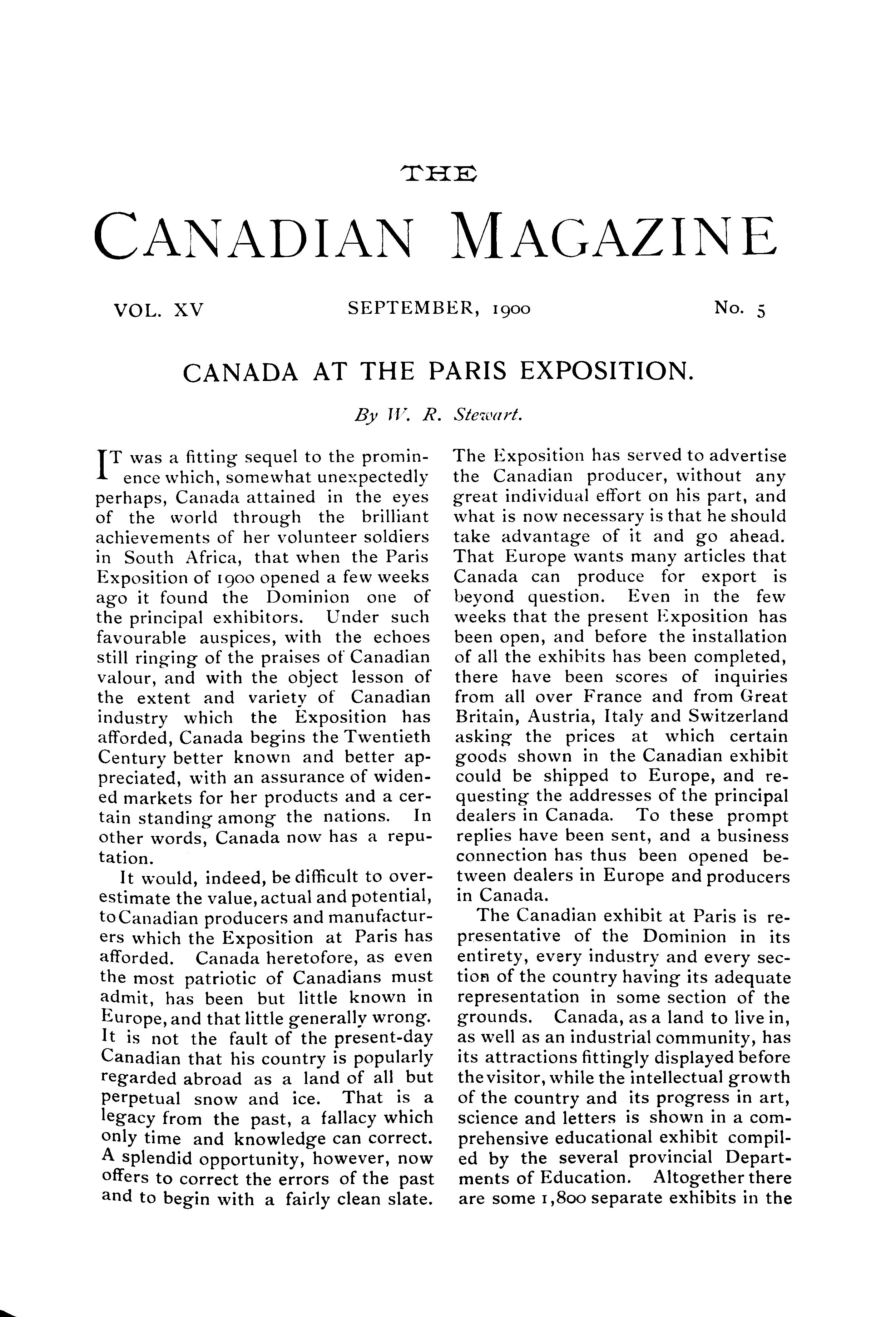 THE

CANADIAN MAGAZINE

VOL. XV SEPTEMBER, 1900 No. 5

CANADA AT THE PARIS EXPOSITION.

By W. R. Stewart.

IT was a fitting sequel to the prominence which, somewhat unexpectedly perhaps, Canada attained in the eyes of the world through the brilliant achievements of her volunteer soldiers in South Africa, that when the Paris Exposition of 1900 opened a few weeks ago it found the Dominion one of the principal exhibitors. Under such favourable auspices, with the echoes still ringing of the praises of Canadian valour, and with the object lesson of the extent and variety of Canadian industry which the Exposition has afforded, Canada begins the Twentieth Century better known and better appreciated, with an assurance of widened markets for her products and a certain standing among the nations. In other words, Canada now has a reputation.

It would, indeed, be difficult to overestimate the value, actual and potential, to Canadian producers and manufacturers which the Exposition at Paris has afforded. Canada heretofore, as even the most patriotic of Canadians must admit, has been but little known in Europe, and that little generally wrong. It is not the fault of the present-day Canadian that his country is popularly regarded abroad as a land of all but perpetual snow and ice. That is a legacy from the past, a fallacy which only time and knowledge can correct. A splendid opportunity, however, now offers to correct the errors of the past and to begin with a fairly clean slate.

The Exposition has served to advertise the Canadian producer, without any great individual effort on his part, and what is now necessary is that he should take advantage of it and go ahead. That Europe wants many articles that Canada can produce for export is beyond question. Even in the few weeks that the present Exposition has been open, and before the installation of all the exhibits has been completed, there have been scores of inquiries from all over France and from Great Britain, Austria, Italy and Switzerland asking the prices at which certain goods shown in the Canadian exhibit could be shipped to Europe, and requesting the addresses of the principal dealers in Canada. To these prompt replies have been sent, and a business connection has thus been opened between dealers in Europe and producers in Canada.

The Canadian exhibit at Paris is representative of the Dominion in its entirety, every industry and every section of the country having its adequate representation in some section of the grounds. Canada, as a land to live in, as well as an industrial community, has its attractions fittingly displayed before the visitor, while the intellectual growth of the country and its progress in art, science and letters is shown in a comprehensive educational exhibit compiled by the several provincial Departments of Education. Altogether there are some 1,800 separate exhibits in the